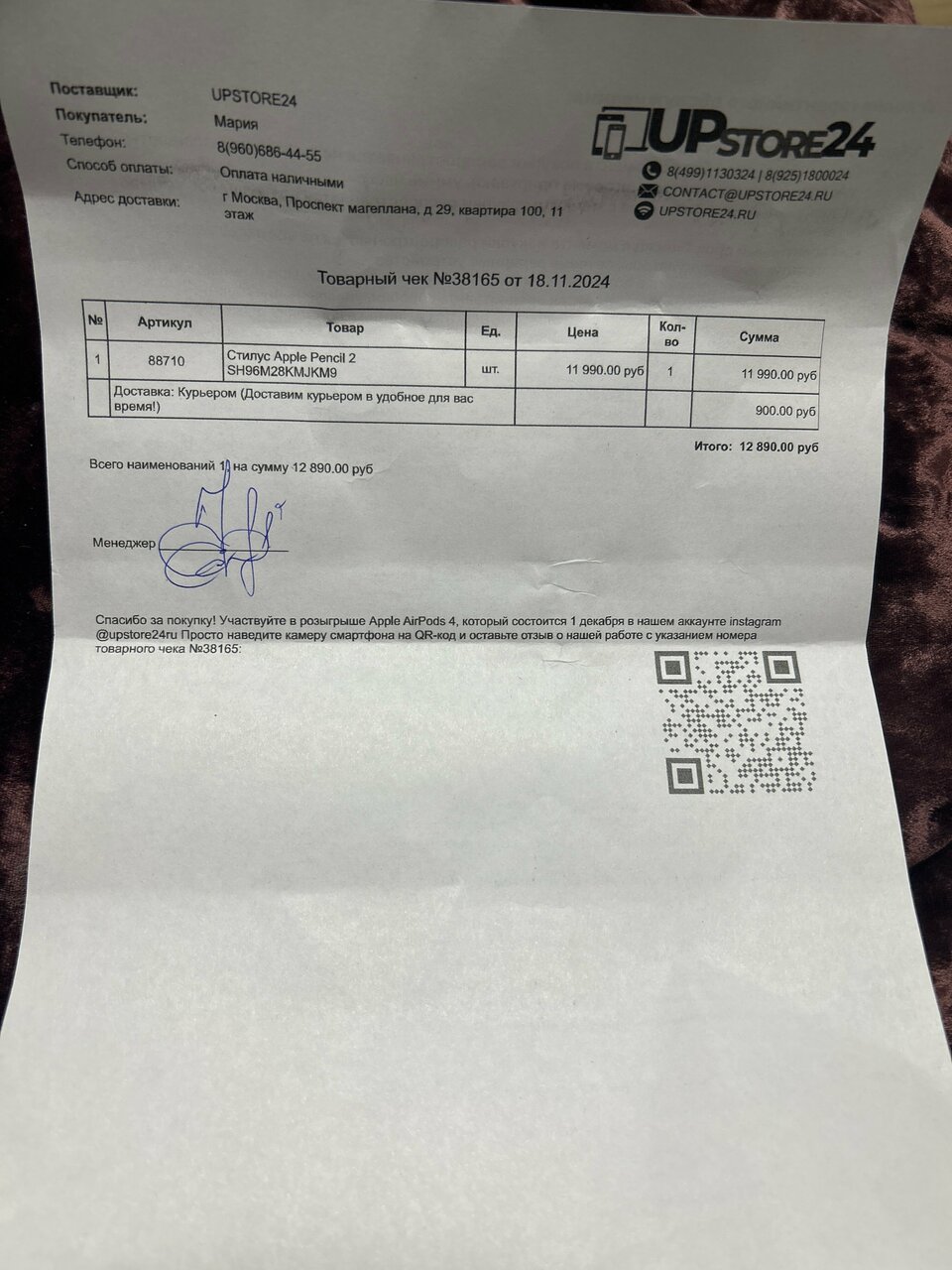 Поставщик: UPSTORE24
Покупатель: Мария
Телефон: 8(960)686-44-55
Способ оплаты: Оплата наличными
Адрес доставки: г Москва, Проспект магеллана, д 29, квартира 100, 11 этаж

UPSTORE24
8(499)1130324 | 8(925)1800024
CONTACT@UPSTORE24.RU
UPSTORE24.RU

Товарный чек №38165 от 18.11.2024

| № | Артикул | Товар | Ед. | Цена | Кол-во | Сумма |
|---|---|---|---|---|---|---|
| 1 | 88710 | Стилус Apple Pencil 2 SH96M28KMJKM9 | шт. | 11 990.00 руб | 1 | 11 990.00 руб |
| | Доставка: Курьером (Доставим курьером в удобное для вас время!) | | | | | 900.00 руб |

Итого: 12 890.00 руб

Всего наименований 1, на сумму 12 890.00 руб

Менеджер

Спасибо за покупку! Участвуйте в розыгрыше Apple AirPods 4, который состоится 1 декабря в нашем аккаунте instagram @upstore24ru Просто наведите камеру смартфона на QR-код и оставьте отзыв о нашей работе с указанием номера товарного чека №38165: